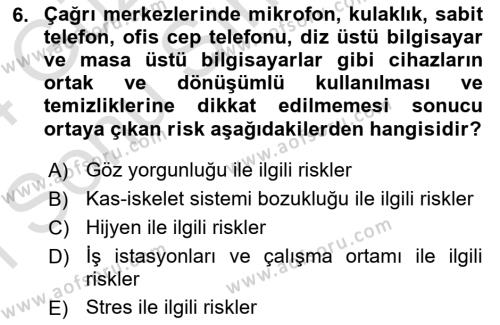 6. Çağrı merkezlerinde mikrofon, kulaklık, sabit telefon, ofis cep telefonu, diz üstü bilgisayar ve masa üstü bilgisayarlar gibi cihazların ortak ve dönüşümlü kullanılması ve temizliklerine dikkat edilmemesi sonucu ortaya çıkan risk aşağıdakilerden hangisidir?

A) Göz yorgunluğu ile ilgili riskler
B) Kas-iskelet sistemi bozukluğu ile ilgili riskler
C) Hijyen ile ilgili riskler
D) İş istasyonları ve çalışma ortamı ile ilgili riskler
E) Stres ile ilgili riskler

www.aofsoru.com